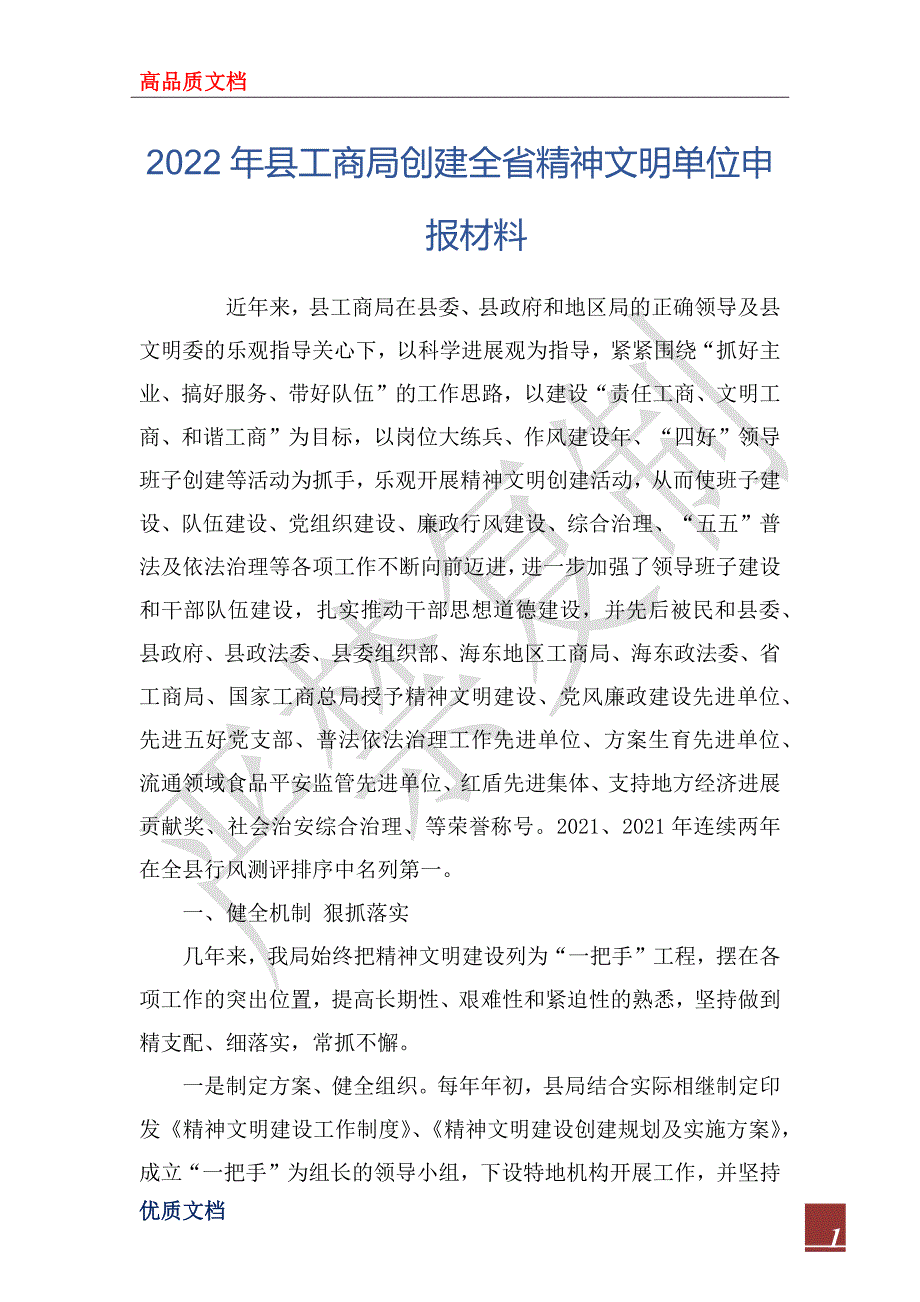 高品质文档

2022年县工商局创建全省精神文明单位申报材料

近年来，县工商局在县委、县政府和地区局的正确领导及县文明委的乐观指导关心下，以科学进展观为指导，紧紧围绕“抓好主业、搞好服务、带好队伍”的工作思路，以建设“责任工商、文明工商、和谐工商”为目标，以岗位大练兵、作风建设年、“四好”领导班子创建等活动为抓手，乐观开展精神文明创建活动，从而使班子建设、队伍建设、党组织建设、廉政行风建设、综合治理、“五五”普法及依法治理等各项工作不断向前迈进，进一步加强了领导班子建设和干部队伍建设，扎实推动干部思想道德建设，并先后被民和县委、县政府、县政法委、县委组织部、海东地区工商局、海东政法委、省工商局、国家工商总局授予精神文明建设、党风廉政建设先进单位、先进五好党支部、普法依法治理工作先进单位、方案生育先进单位、流通领域食品平安监管先进单位、红盾先进集体、支持地方经济进展贡献奖、社会治安综合治理、等荣誉称号。2021、2021年连续两年在全县行风测评排序中名列第一。

一、健全机制 狠抓落实

几年来，我局始终把精神文明建设列为“一把手”工程，摆在各项工作的突出位置，提高长期性、艰难性和紧迫性的熟悉，坚持做到精支配、细落实，常抓不懈。

一是制定方案、健全组织。每年年初，县局结合实际相继制定印发《精神文明建设工作制度》、《精神文明建设创建规划及实施方案》，成立“一把手”为组长的领导小组，下设特地机构开展工作，并坚持

优质文档

1